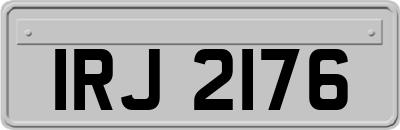 IRJ 2176